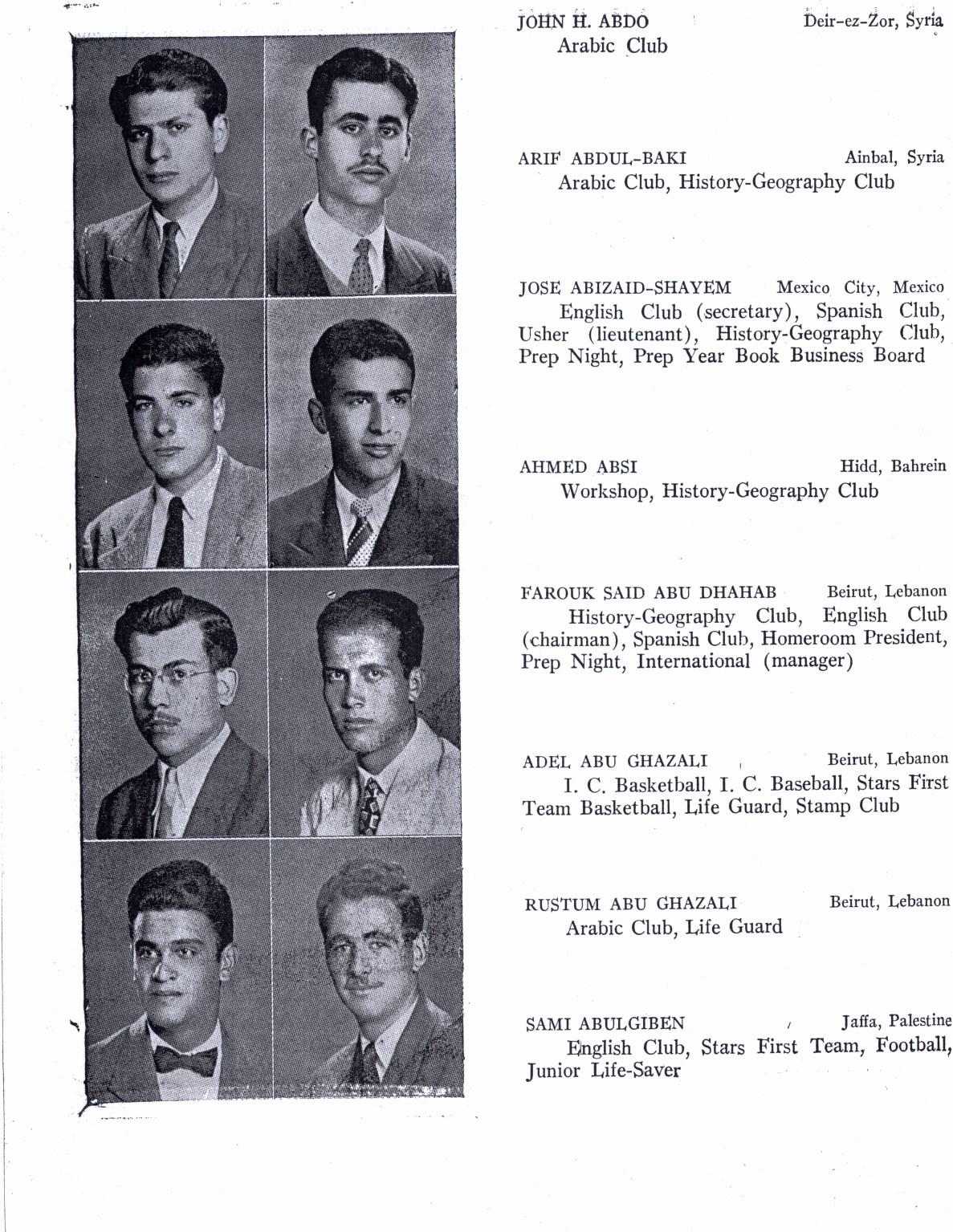 JOHN H. ABDO Deir-ez-Zor, Syria
Arabic Club

ARIF ABDUL-BAKI Ainbal, Syria
Arabic Club, History-Geography Club

JOSE ABIZAID-SHAYEM Mexico City, Mexico
English Club (secretary), Spanish Club, Usher (lieutenant), History-Geography Club, Prep Night, Prep Year Book Business Board

AHMED ABSI Hidd, Bahrein
Workshop, History-Geography Club

FAROUK SAID ABU DHAHAB Beirut, Lebanon
History-Geography Club, English Club (chairman), Spanish Club, Homeroom President, Prep Night, International (manager)

ADEL ABU GHAZALI Beirut, Lebanon
I. C. Basketball, I. C. Baseball, Stars First Team Basketball, Life Guard, Stamp Club

RUSTUM ABU GHAZALI Beirut, Lebanon
Arabic Club, Life Guard

SAMI ABULGIBEN Jaffa, Palestine
English Club, Stars First Team, Football, Junior Life-Saver